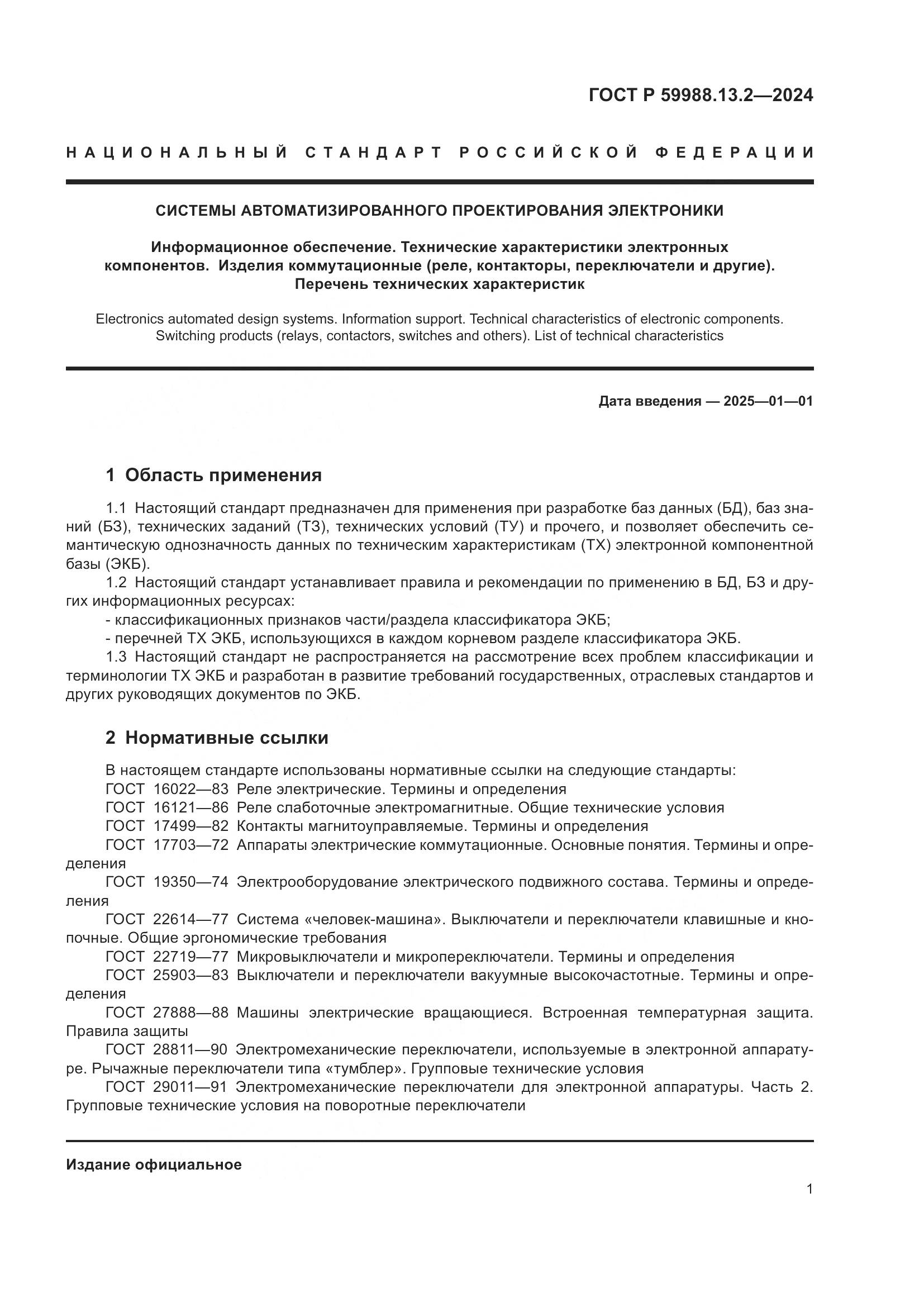 ГОСТ Р 59988.13.2—2024

НАЦИОНАЛЬНЫЙ СТАНДАРТ РОССИЙСКОЙ ФЕДЕРАЦИИ

СИСТЕМЫ АВТОМАТИЗИРОВАННОГО ПРОЕКТИРОВАНИЯ ЭЛЕКТРОНИКИ

Информационное обеспечение. Технические характеристики электронных компонентов. Изделия коммутационные (реле, контакторы, переключатели и другие). Перечень технических характеристик

Electronics automated design systems. Information support. Technical characteristics of electronic components. Switching products (relays, contactors, switches and others). List of technical characteristics

Дата введения — 2025—01—01

1 Область применения

1.1 Настоящий стандарт предназначен для применения при разработке баз данных (БД), баз знаний (БЗ), технических заданий (ТЗ), технических условий (ТУ) и прочего, и позволяет обеспечить семантическую однозначность данных по техническим характеристикам (ТХ) электронной компонентной базы (ЭКБ).
1.2 Настоящий стандарт устанавливает правила и рекомендации по применению в БД, БЗ и других информационных ресурсах:
- классификационных признаков части/раздела классификатора ЭКБ;
- перечней ТХ ЭКБ, использующихся в каждом корневом разделе классификатора ЭКБ.
1.3 Настоящий стандарт не распространяется на рассмотрение всех проблем классификации и терминологии ТХ ЭКБ и разработан в развитие требований государственных, отраслевых стандартов и других руководящих документов по ЭКБ.

2 Нормативные ссылки

В настоящем стандарте использованы нормативные ссылки на следующие стандарты:
ГОСТ 16022—83 Реле электрические. Термины и определения
ГОСТ 16121—86 Реле слаботочные электромагнитные. Общие технические условия
ГОСТ 17499—82 Контакты магнитоуправляемые. Термины и определения
ГОСТ 17703—72 Аппараты электрические коммутационные. Основные понятия. Термины и определения
ГОСТ 19350—74 Электрооборудование электрического подвижного состава. Термины и определения
ГОСТ 22614—77 Система «человек-машина». Выключатели и переключатели клавишные и кнопочные. Общие эргономические требования
ГОСТ 22719—77 Микровыключатели и микропереключатели. Термины и определения
ГОСТ 25903—83 Выключатели и переключатели вакуумные высокочастотные. Термины и определения
ГОСТ 27888—88 Машины электрические вращающиеся. Встроенная температурная защита. Правила защиты
ГОСТ 28811—90 Электромеханические переключатели, используемые в электронной аппаратуре. Рычажные переключатели типа «тумблер». Групповые технические условия
ГОСТ 29011—91 Электромеханические переключатели для электронной аппаратуры. Часть 2. Групповые технические условия на поворотные переключатели

Издание официальное

1